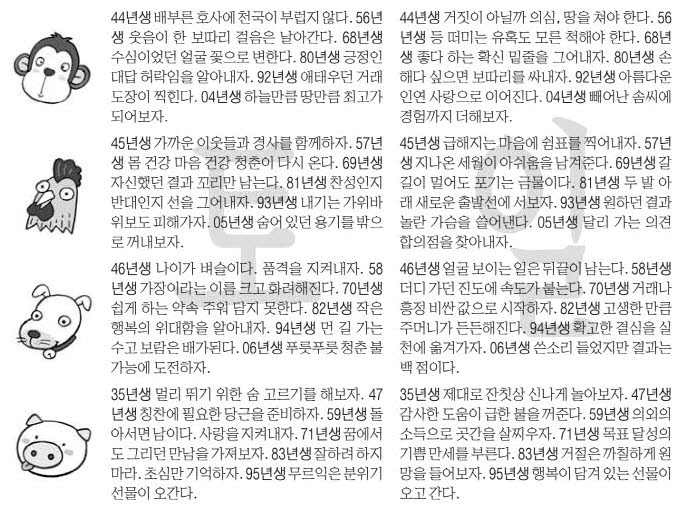 44년생 배부른 호사에 천국이 부럽지 않다. 56년생 웃음이 한 보따리 걸음은 날아간다. 68년생 수심이었던 얼굴 꽃으로 변한다. 80년생 긍정인 대답 허락임을 알아내자. 92년생 애태우던 거래 도장이 찍힌다. 04년생 하늘만큼 땅만큼 최고가 되어보자.

45년생 가까운 이웃들과 경사를 함께하자. 57년생 몸 건강 마음 건강 청춘이 다시 온다. 69년생 자신했던 결과 꼬리만 남는다. 81년생 찬성인지 반대인지 선을 그어내자. 93년생 내기는 가위바위보도 피해가자. 05년생 숨어 있던 용기를 밖으로 꺼내보자.

46년생 나이가 벼슬이다. 품격을 지켜내자. 58년생 가장이라는 이름 크고 화려해진다. 70년생 쉽게 하는 약속 주워 담지 못한다. 82년생 작은 행복의 위대함을 알아내자. 94년생 먼 길 가는 수고 보람은 배가된다. 06년생 푸릇푸릇 청춘 불가능에 도전하자.

35년생 멀리 뛰기 위한 숨 고르기를 해보자. 47년생 칭찬에 필요한 당근을 준비하자. 59년생 돌아서면 남이다. 사랑을 지켜내자. 71년생 꿈에서도 그리던 만남을 가져보자. 83년생 잘하려 하지 마라. 초심만 기억하자. 95년생 무르익은 분위기 선물이 오간다.

44년생 거짓이 아닐까 의심, 땅을 쳐야 한다. 56년생 등 떠미는 유혹도 모른 척해야 한다. 68년생 좋다 하는 확신 밑줄을 그어내자. 80년생 손해다 싶으면 보따리를 싸내자. 92년생 아름다운 인연 사랑으로 이어진다. 04년생 빼어난 솜씨에 경험까지 더해보자.

45년생 급해지는 마음에 쉼표를 찍어내자. 57년생 지나온 세월이 아쉬움을 남겨준다. 69년생 갈 길이 멀어도 포기는 금물이다. 81년생 두 발 아래 새로운 출발선에 서보자. 93년생 원하던 결과 놀란 가슴을 쓸어낸다. 05년생 달리 가는 의견 합의점을 찾아내자.

46년생 얼굴 보이는 일은 뒤끝이 남는다. 58년생 더디 가던 진도에 속도가 붙는다. 70년생 거래나 흥정 비싼 값으로 시작하자. 82년생 고생한 만큼 주머니가 든든해진다. 94년생 확고한 결심을 실천에 옮겨가자. 06년생 쓴소리 들었지만 결과는 백 점이다.

35년생 제대로 잔칫상 신나게 놀아보자. 47년생 감사한 도움이 급한 불을 꺼준다. 59년생 의외의 소득으로 곳간을 살찌우자. 71년생 목표 달성의 기쁨 만세를 부른다. 83년생 거절은 까칠하게 원망을 들어보자. 95년생 행복이 담겨 있는 선물이 오고 간다.